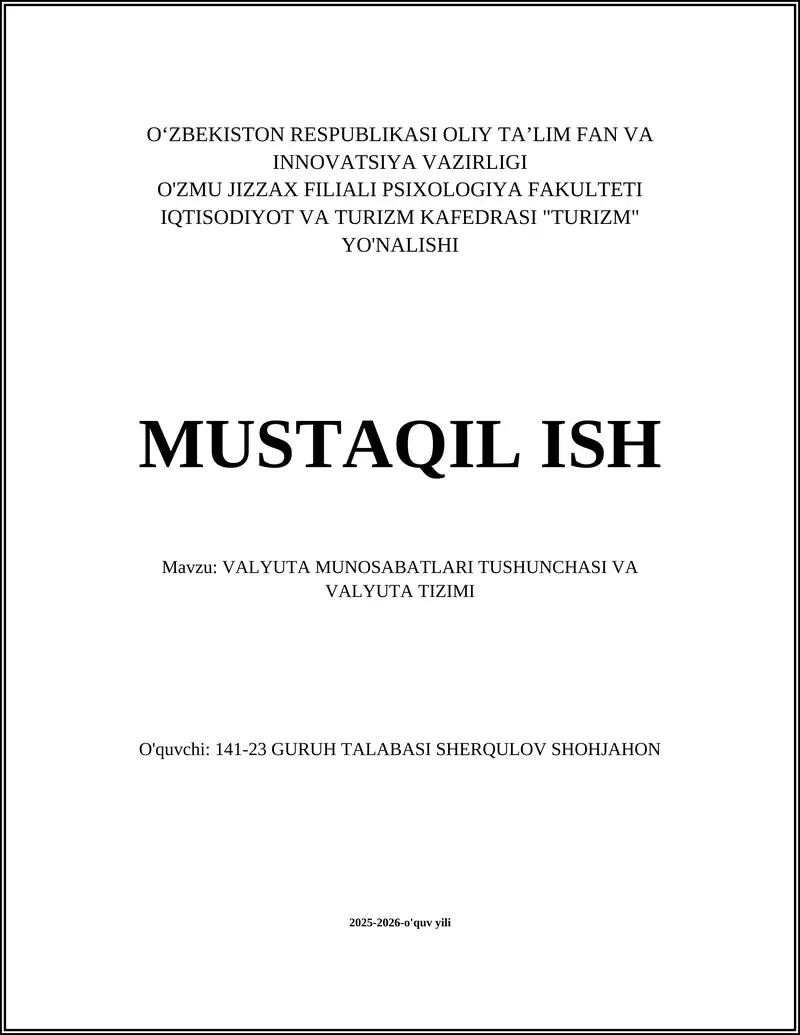 O‘ZBEKISTON RESPUBLIKASI OLIY TA’LIM FAN VA INNOVATSIYA VAZIRLIGI
O'ZMU JIZZAX FILIALI PSIXOLOGIYA FAKULTETI IQTISODIYOT VA TURIZM KAFEDRASI "TURIZM" YO'NALISHI

MUSTAQIL ISH

Mavzu: VALYUTA MUNOSABATLARI TUSHUNCHASI VA VALYUTA TIZIMI

O'quvchi: 141-23 GURUH TALABASI SHERQULOV SHOHJAHON

2025-2026-o'quv yili